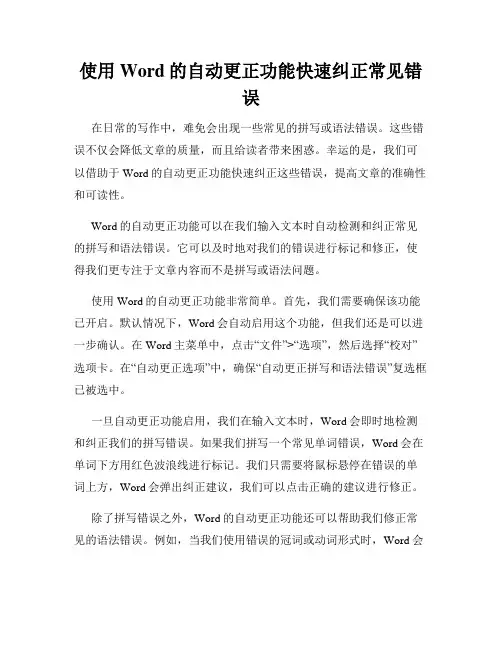 使用 Word 的自动更正功能快速纠正常见错误

在日常的写作中，难免会出现一些常见的拼写或语法错误。这些错误不仅会降低文章的质量，而且给读者带来困惑。幸运的是，我们可以借助于 Word 的自动更正功能快速纠正这些错误，提高文章的准确性和可读性。

Word 的自动更正功能可以在我们输入文本时自动检测和纠正常见的拼写和语法错误。它可以及时地对我们的错误进行标记和修正，使得我们更专注于文章内容而不是拼写或语法问题。

使用 Word 的自动更正功能非常简单。首先，我们需要确保该功能已开启。默认情况下，Word 会自动启用这个功能，但我们还是可以进一步确认。在 Word 主菜单中，点击“文件”>“选项”，然后选择“校对”选项卡。在“自动更正选项”中，确保“自动更正拼写和语法错误”复选框已被选中。

一旦自动更正功能启用，我们在输入文本时，Word 会即时地检测和纠正我们的拼写错误。如果我们拼写一个常见单词错误，Word 会在单词下方用红色波浪线进行标记。我们只需要将鼠标悬停在错误的单词上方，Word 会弹出纠正建议，我们可以点击正确的建议进行修正。

除了拼写错误之外，Word 的自动更正功能还可以帮助我们修正常见的语法错误。例如，当我们使用错误的冠词或动词形式时，Word 会